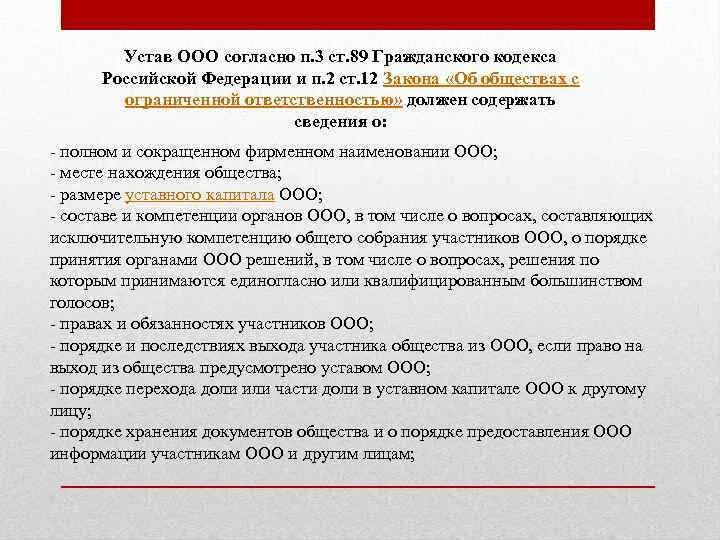 Устав ООО согласно п.3 ст.89 Гражданского кодекса Российской Федерации и п.2 ст.12 Закона «Об обществах с ограниченной ответственностью» должен содержать сведения о:

- полном и сокращенном фирменном наименовании ООО;
- месте нахождения общества;
- размере уставного капитала ООО;
- составе и компетенции органов ООО, в том числе о вопросах, составляющих исключительную компетенцию общего собрания участников ООО, о порядке принятия органами ООО решений, в том числе о вопросах, решения по которым принимаются единогласно или квалифицированным большинством голосов;
- правах и обязанностях участников ООО;
- порядке и последствиях выхода участника общества из ООО, если право на выход из общества предусмотрено уставом ООО;
- порядке перехода доли или части доли в уставном капитале ООО к другому лицу;
- порядке хранения документов общества и о порядке предоставления ООО информации участникам ООО и другим лицам;